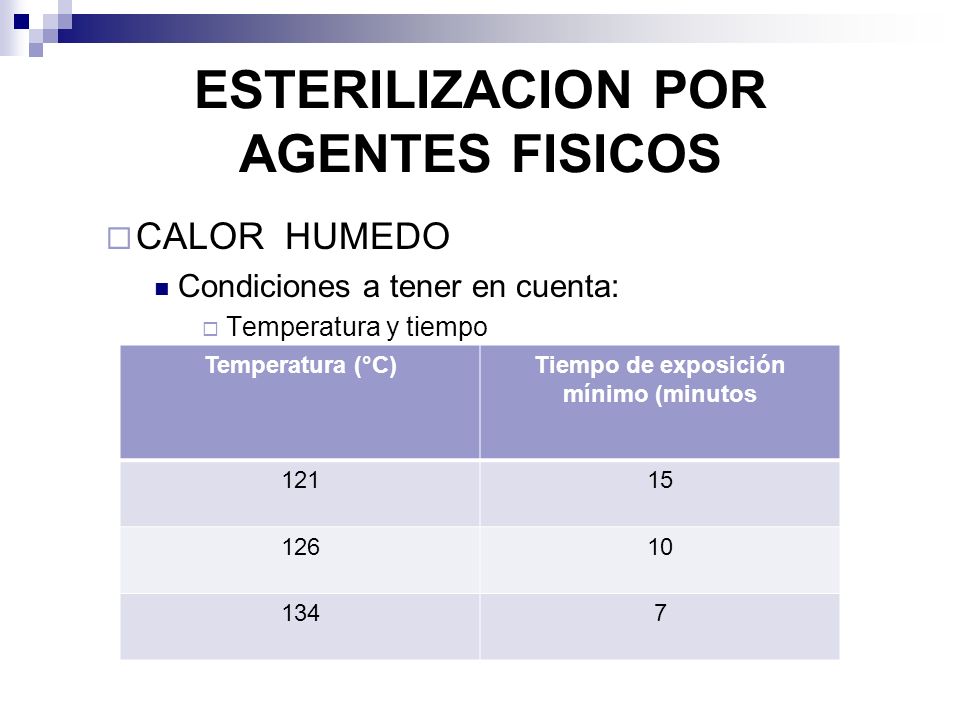 ESTERILIZACION POR AGENTES FISICOS

CALOR HUMEDO

Condiciones a tener en cuenta:

Temperatura y tiempo

| Temperatura (°C) | Tiempo de exposición mínimo (minutos |
|---|---|
| 121 | 15 |
| 126 | 10 |
| 134 | 7 |